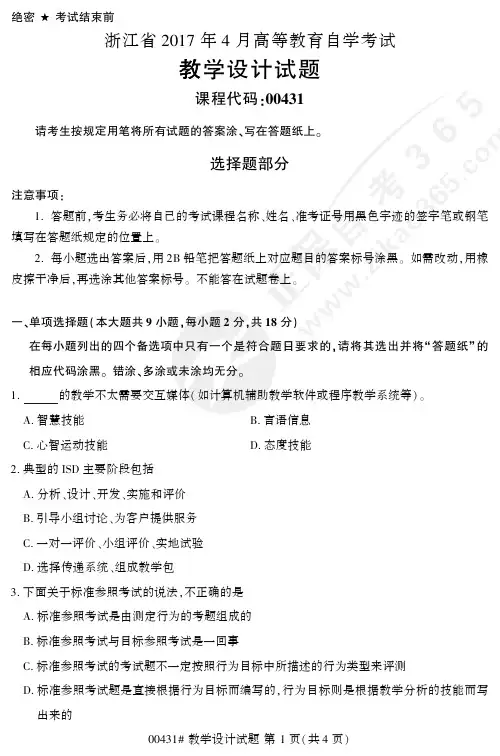 绝密 ★ 考试结束前

浙江省 2017 年 4 月高等教育自学考试

教学设计试题

课程代码:00431

请考生按规定用笔将所有试题的答案涂、写在答题纸上。

选择题部分

注意事项:

1. 答题前,考生务必将自己的考试课程名称、姓名、准考证号用黑色字迹的签字笔或钢笔填写在答题纸规定的位置上。

2. 每小题选出答案后,用 2B 铅笔把答题纸上对应题目的答案标号涂黑。如需改动,用橡皮擦干净后,再选涂其他答案标号。不能答在试题卷上。

一、单项选择题(本大题共 9 小题,每小题 2 分,共 18 分)

在每小题列出的四个备选项中只有一个是符合题目要求的,请将其选出并将"答题纸"的相应代码涂黑。错涂、多涂或未涂均无分。

1. ______的教学不太需要交互媒体(如计算机辅助教学软件或程序教学系统等)。

A. 智慧技能
B. 言语信息
C. 心智运动技能
D. 态度技能

2. 典型的 ISD 主要阶段包括

A. 分析、设计、开发、实施和评价
B. 引导小组讨论、为客户提供服务
C. 一对一评价、小组评价、实地试验
D. 选择传递系统、组成教学包

3. 下面关于标准参照考试的说法,不正确的是

A. 标准参照考试是由测定行为的考题组成的
B. 标准参照考试与目标参照考试是一回事
C. 标准参照考试的考试题不一定按照行为目标中所描述的行为类型来评测
D. 标准参照考试题是直接根据行为目标而编写的,行为目标则是根据教学分析的技能而写出来的

00431# 教学设计试题 第 1 页(共 4 页)

自考365 www.zikao365.com